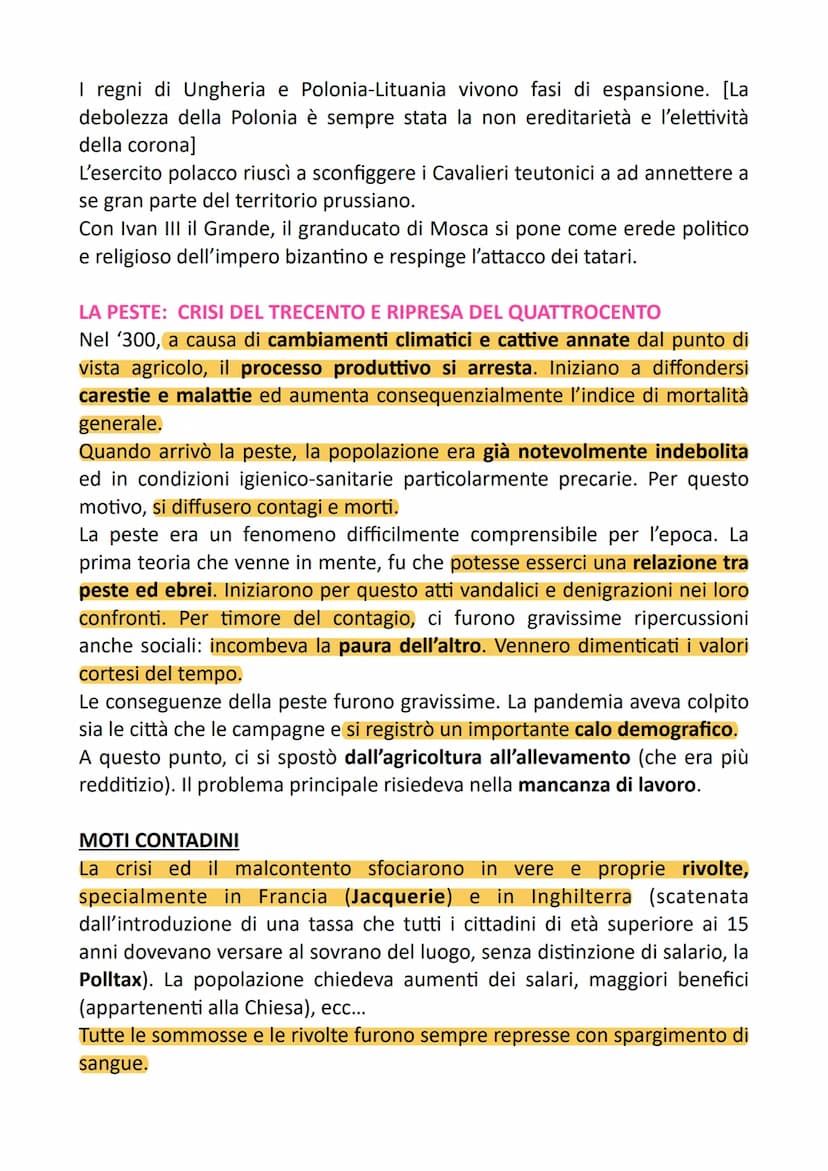 I regni di Ungheria e Polonia-Lituania vivono fasi di espansione. [La debolezza della Polonia è sempre stata la non ereditarietà e l'elettività della corona]
L'esercito polacco riuscì a sconfiggere i Cavalieri teutonici a ad annettere a se gran parte del territorio prussiano.
Con Ivan III il Grande, il granducato di Mosca si pone come erede politico e religioso dell'impero bizantino e respinge l'attacco dei tatari.

LA PESTE: CRISI DEL TRECENTO E RIPRESA DEL QUATTROCENTO
Nel '300, a causa di cambiamenti climatici e cattive annate dal punto di vista agricolo, il processo produttivo si arresta. Iniziano a diffondersi carestie e malattie ed aumenta consequenzialmente l'indice di mortalità generale.
Quando arrivò la peste, la popolazione era già notevolmente indebolita ed in condizioni igienico-sanitarie particolarmente precarie. Per questo motivo, si diffusero contagi e morti.
La peste era un fenomeno difficilmente comprensibile per l'epoca. La prima teoria che venne in mente, fu che potesse esserci una relazione tra peste ed ebrei. Iniziarono per questo atti vandalici e denigrazioni nei loro confronti. Per timore del contagio, ci furono gravissime ripercussioni anche sociali: incombeva la paura dell'altro. Vennero dimenticati i valori cortesi del tempo.
Le conseguenze della peste furono gravissime. La pandemia aveva colpito sia le città che le campagne e si registrò un importante calo demografico.
A questo punto, ci si spostò dall'agricoltura all'allevamento (che era più redditizio). Il problema principale risiedeva nella mancanza di lavoro.

MOTI CONTADINI
La crisi ed il malcontento sfociarono in vere e proprie rivolte, specialmente in Francia (Jacquerie) e in Inghilterra (scatenata dall'introduzione di una tassa che tutti i cittadini di età superiore ai 15 anni dovevano versare al sovrano del luogo, senza distinzione di salario, la Polltax). La popolazione chiedeva aumenti dei salari, maggiori benefici (appartenenti alla Chiesa), ecc...
Tutte le sommosse e le rivolte furono sempre represse con spargimento di sangue.